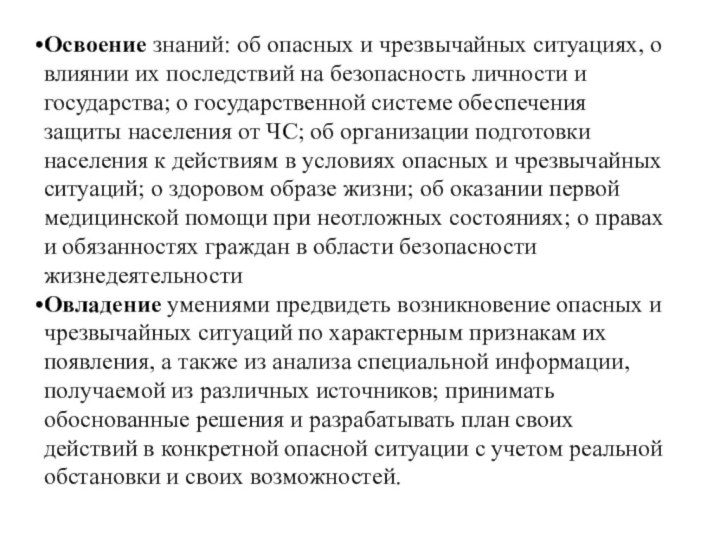 •Освоение знаний: об опасных и чрезвычайных ситуациях, о влиянии их последствий на безопасность личности и государства; о государственной системе обеспечения защиты населения от ЧС; об организации подготовки населения к действиям в условиях опасных и чрезвычайных ситуаций; о здоровом образе жизни; об оказании первой медицинской помощи при неотложных состояниях; о правах и обязанностях граждан в области безопасности жизнедеятельности

•Овладение умениями предвидеть возникновение опасных и чрезвычайных ситуаций по характерным признакам их появления, а также из анализа специальной информации, получаемой из различных источников; принимать обоснованные решения и разрабатывать план своих действий в конкретной опасной ситуации с учетом реальной обстановки и своих возможностей.